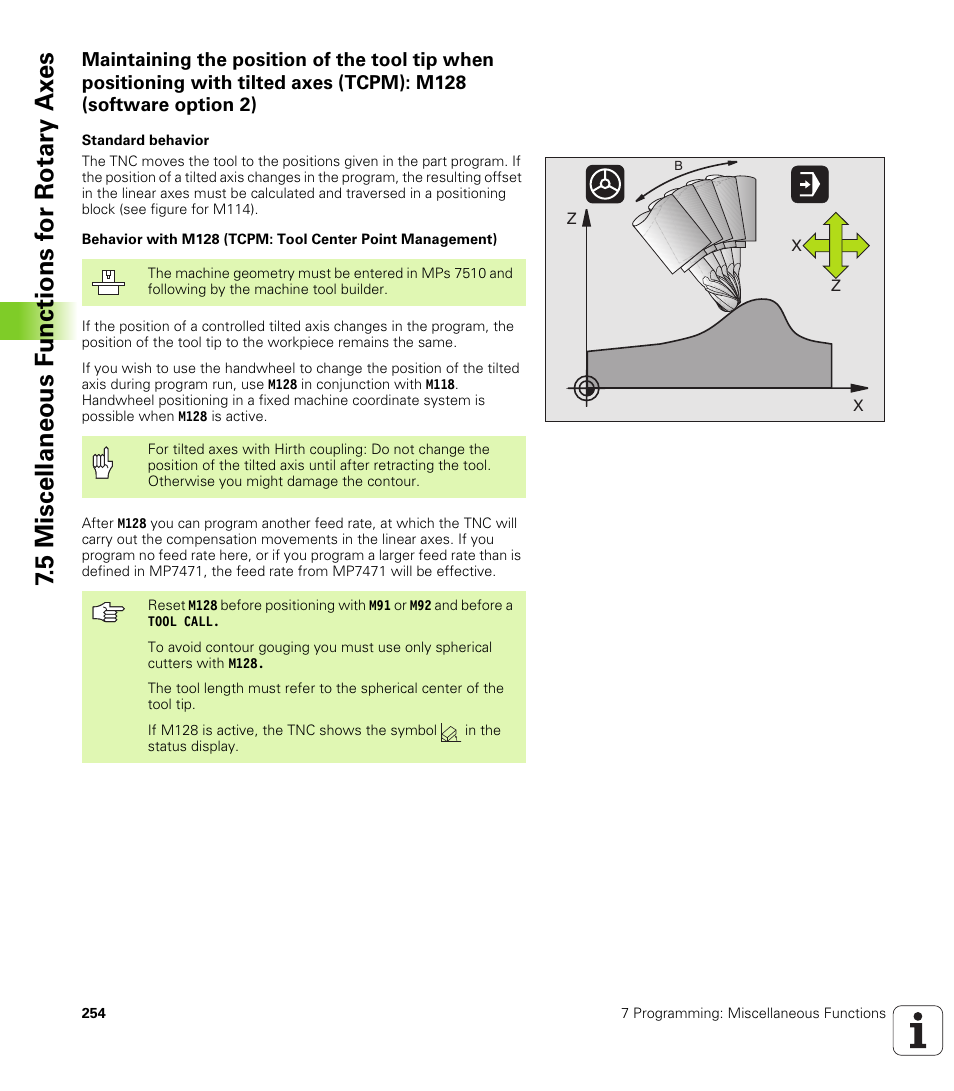 7.5 Miscellaneous Functions for Rotary Axes

Maintaining the position of the tool tip when positioning with tilted axes (TCPM): M128 (software option 2)

Standard behavior

The TNC moves the tool to the positions given in the part program. If the position of a tilted axis changes in the program, the resulting offset in the linear axes must be calculated and traversed in a positioning block (see figure for M114).

Behavior with M128 (TCPM: Tool Center Point Management)

The machine geometry must be entered in MPs 7510 and following by the machine tool builder.

If the position of a controlled tilted axis changes in the program, the position of the tool tip to the workpiece remains the same.

If you wish to use the handwheel to change the position of the tilted axis during program run, use M128 in conjunction with M118. Handwheel positioning in a fixed machine coordinate system is possible when M128 is active.

For tilted axes with Hirth coupling: Do not change the position of the tilted axis until after retracting the tool. Otherwise you might damage the contour.

After M128 you can program another feed rate, at which the TNC will carry out the compensation movements in the linear axes. If you program no feed rate here, or if you program a larger feed rate than is defined in MP7471, the feed rate from MP7471 will be effective.

Reset M128 before positioning with M91 or M92 and before a TOOL CALL.

To avoid contour gouging you must use only spherical cutters with M128.

The tool length must refer to the spherical center of the tool tip.

If M128 is active, the TNC shows the symbol in the status display.

B
Z
X
Z
X

254

7 Programming: Miscellaneous Functions